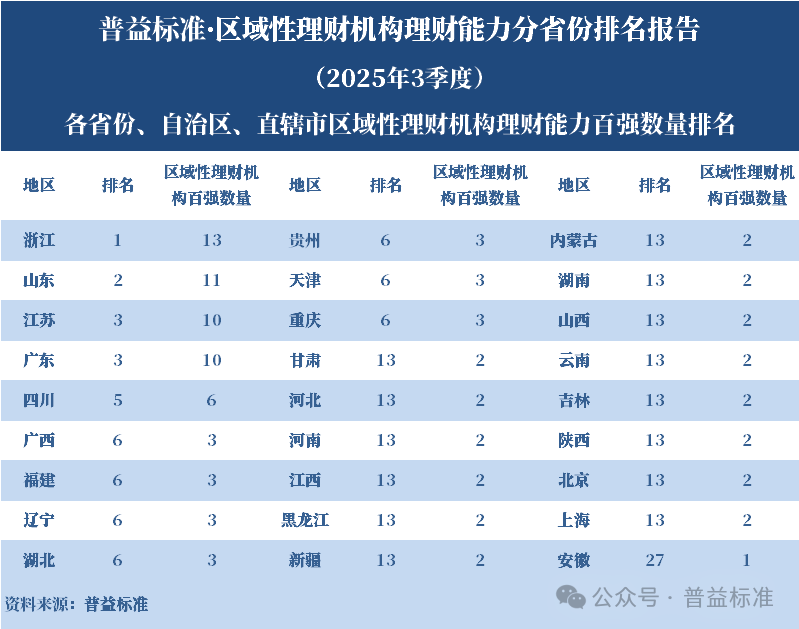 普益标准·区域性理财机构理财能力分省份排名报告

（2025年3季度）

各省份、自治区、直辖市区域性理财机构理财能力百强数量排名

| 地区 | 排名 | 区域性理财机构百强数量 | 地区 | 排名 | 区域性理财机构百强数量 | 地区 | 排名 | 区域性理财机构百强数量 |
|---|---|---|---|---|---|---|---|---|
| 浙江 | 1 | 13 | 贵州 | 6 | 3 | 内蒙古 | 13 | 2 |
| 山东 | 2 | 11 | 天津 | 6 | 3 | 湖南 | 13 | 2 |
| 江苏 | 3 | 10 | 重庆 | 6 | 3 | 山西 | 13 | 2 |
| 广东 | 3 | 10 | 甘肃 | 13 | 2 | 云南 | 13 | 2 |
| 四川 | 5 | 6 | 河北 | 13 | 2 | 吉林 | 13 | 2 |
| 广西 | 6 | 3 | 河南 | 13 | 2 | 陕西 | 13 | 2 |
| 福建 | 6 | 3 | 江西 | 13 | 2 | 北京 | 13 | 2 |
| 辽宁 | 6 | 3 | 黑龙江 | 13 | 2 | 上海 | 13 | 2 |
| 湖北 | 6 | 3 | 新疆 | 13 | 2 | 安徽 | 27 | 1 |

资料来源：普益标准

公众号 · 普益标准